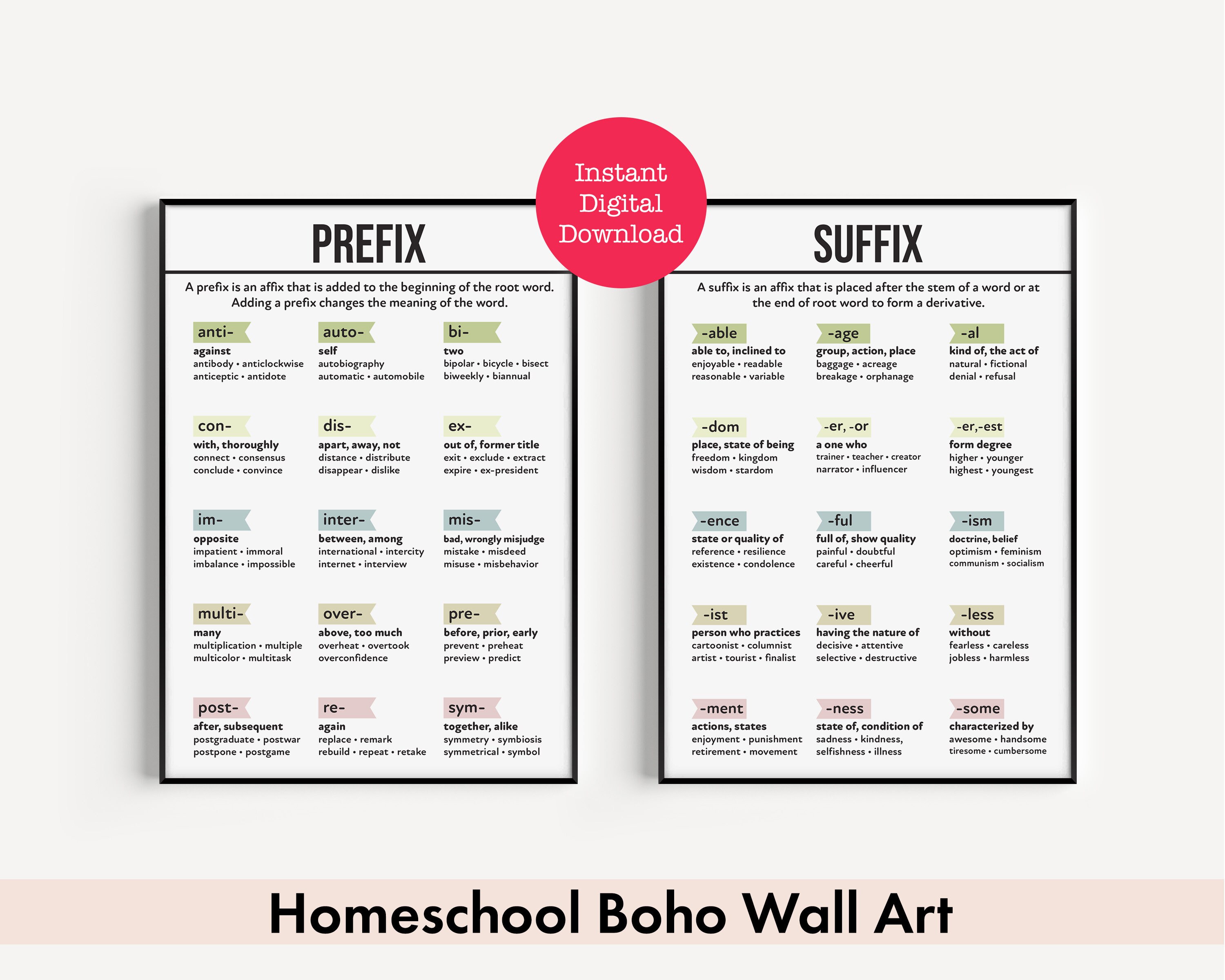 Instant Digital Download

PREFIX

A prefix is an affix that is added to the beginning of the root word. Adding a prefix changes the meaning of the word.

anti-
against
antibody • anticlockwise
anticeptic • antidote

auto-
self
autobiography
automatic • automobile

bi-
two
bipolar • bicycle • bisect
biweekly • biannual

con-
with, thoroughly
connect • consensus
conclude • convince

dis-
apart, away, not
distance • distribute
disappear • dislike

ex-
out of, former title
exit • exclude • extract
expire • ex-president

im-
opposite
impatient • immoral
imbalance • impossible

inter-
between, among
international • intercity
internet • interview

mis-
bad, wrongly misjudge
mistake • misdeed
misuse • misbehavior

multi-
many
multiplication • multiple
multicolor • multitask

over-
above, too much
overheat • overtook
overconfidence

pre-
before, prior, early
prevent • preheat
preview • predict

post-
after, subsequent
postgraduate • postwar
postpone • postgame

re-
again
replace • remark
rebuild • repeat • retake

sym-
together, alike
symmetry • symbiosis
symmetrical • symbol

SUFFIX

A suffix is an affix that is placed after the stem of a word or at the end of root word to form a derivative.

-able
able to, inclined to
enjoyable • readable
reasonable • variable

-age
group, action, place
baggage • acreage
breakage • orphanage

-al
kind of, the act of
natural • fictional
denial • refusal

-dom
place, state of being
freedom • kingdom
wisdom • stardom

-er, -or
a one who
trainer • teacher • creator
narrator • influencer

-er,-est
form degree
higher • younger
highest • youngest

-ence
state or quality of
reference • resilience
existence • condolence

-ful
full of, show quality
painful • doubtful
careful • cheerful

-ism
doctrine, belief
optimism • feminism
communism • socialism

-ist
person who practices
cartoonist • columnist
artist • tourist • finalist

-ive
having the nature of
decisive • attentive
selective • destructive

-less
without
fearless • careless
jobless • harmless

-ment
actions, states
enjoyment • punishment
retirement • movement

-ness
state of, condition of
sadness • kindness,
selfishness • illness

-some
characterized by
awesome • handsome
tiresome • cumbersome

Homeschool Boho Wall Art